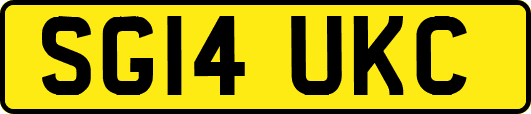 SG14 UKC